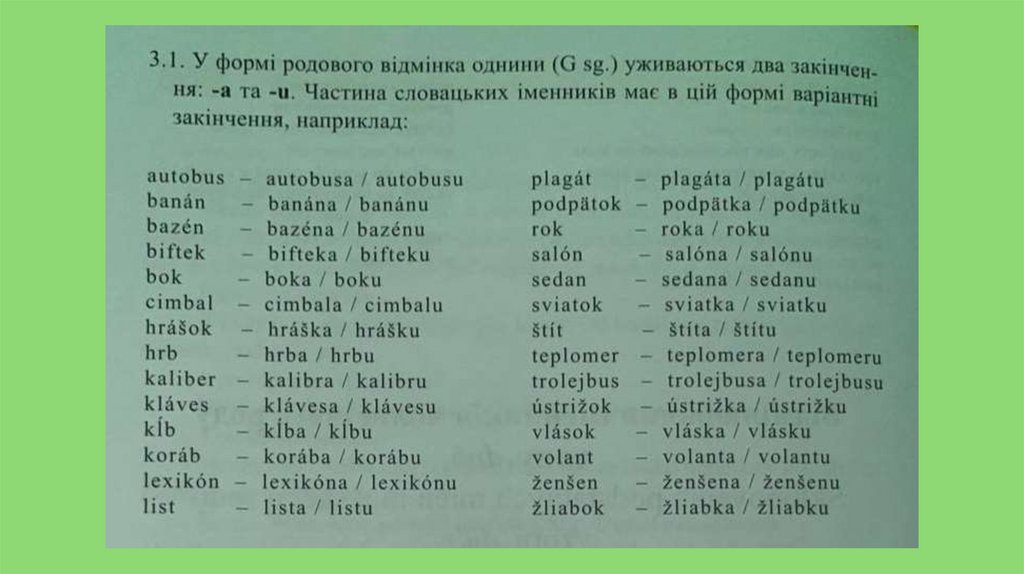 3.1. У формі родового відмінка однини (G sg.) уживаються два закінчення: -a та -u. Частина словацьких іменників має в цій формі варіантні закінчення, наприклад:

autobus – autobusa / autobusu
banán – banána / banánu
bazén – bazéna / bazénu
biftek – bifteka / bifteku
bok – boka / boku
cimbal – cimbala / cimbalu
hrášok – hráška / hrášku
hrb – hrba / hrbu
kaliber – kalibra / kalibru
kláves – klávesa / klávesu
kĺb – kĺba / kĺbu
koráb – korába / korábu
lexikón – lexikóna / lexikónu
list – lista / listu

plagát – plagáta / plagátu
podpätok – podpätka / podpätku
rok – roka / roku
salón – salóna / salónu
sedan – sedana / sedanu
sviatok – sviatka / sviatku
štít – štíta / štítu
teplomer – teplomera / teplomeru
trolejbus – trolejbusa / trolejbusu
ústrižok – ústrižka / ústrižku
vlások – vláska / vlásku
volant – volanta / volantu
ženšen – ženšena / ženšenu
žliabok – žliabka / žliabku